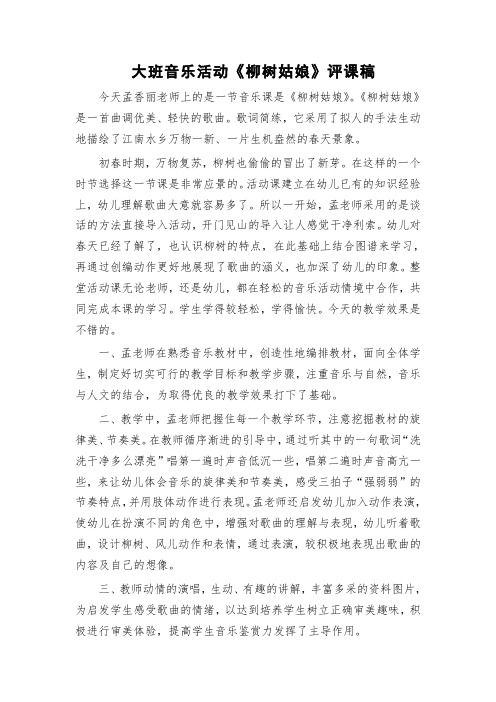 大班音乐活动《柳树姑娘》评课稿

今天孟香丽老师上的是一节音乐课是《柳树姑娘》。《柳树姑娘》是一首曲调优美、轻快的歌曲。歌词简练，它采用了拟人的手法生动地描绘了江南水乡万物一新、一片生机盎然的春天景象。

初春时期，万物复苏，柳树也偷偷的冒出了新芽。在这样的一个时节选择这一节课是非常应景的。活动课建立在幼儿已有的知识经验上，幼儿理解歌曲大意就容易多了。所以一开始，孟老师采用的是谈话的方法直接导入活动，开门见山的导入让人感觉干净利索。幼儿对春天已经了解了，也认识柳树的特点，在此基础上结合图谱来学习，再通过创编动作更好地展现了歌曲的涵义，也加深了幼儿的印象。整堂活动课无论老师，还是幼儿，都在轻松的音乐活动情境中合作，共同完成本课的学习。学生学得较轻松，学得愉快。今天的教学效果是不错的。

一、孟老师在熟悉音乐教材中，创造性地编排教材，面向全体学生，制定好切实可行的教学目标和教学步骤，注重音乐与自然，音乐与人文的结合，为取得优良的教学效果打下了基础。

二、教学中，孟老师把握住每一个教学环节，注意挖掘教材的旋律美、节奏美。在教师循序渐进的引导中，通过听其中的一句歌词“洗洗干净多么漂亮”唱第一遍时声音低沉一些，唱第二遍时声音高亢一些，来让幼儿体会音乐的旋律美和节奏美，感受三拍子“强弱弱”的节奏特点，并用肢体动作进行表现。孟老师还启发幼儿加入动作表演，使幼儿在扮演不同的角色中，增强对歌曲的理解与表现，幼儿听着歌曲，设计柳树、风儿动作和表情，通过表演，较积极地表现出歌曲的内容及自己的想像。

三、教师动情的演唱，生动、有趣的讲解，丰富多采的资料图片，为启发学生感受歌曲的情绪，以达到培养学生树立正确审美趣味，积极进行审美体验，提高学生音乐鉴赏力发挥了主导作用。